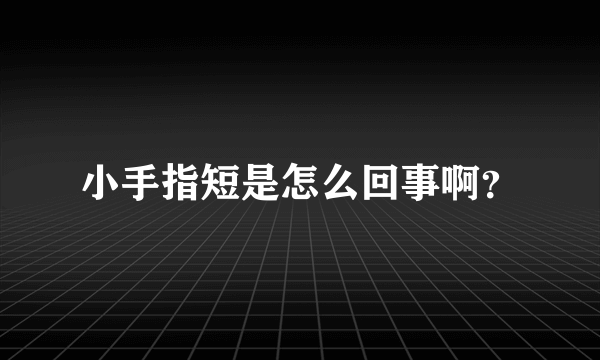 小手指短是怎么回事啊?